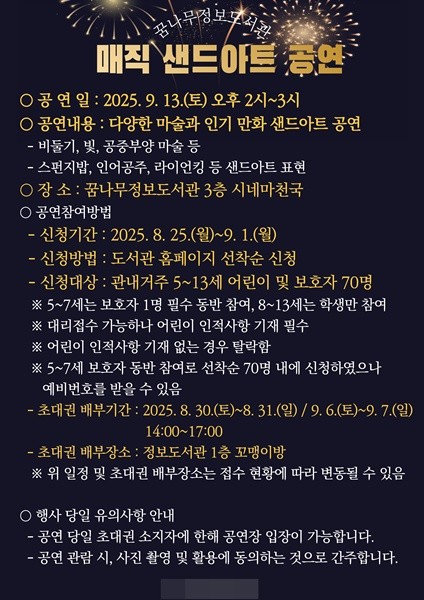 꿈나무정보도서관
매직 샌드아트 공연

○ 공 연 일 : 2025. 9. 13.(토) 오후 2시~3시
○ 공연내용 : 다양한 마술과 인기 만화 샌드아트 공연
- 비둘기, 빛, 공중부양 마술 등
- 스펀지밥, 인어공주, 라이언킹 등 샌드아트 표현
○ 장 소 : 꿈나무정보도서관 3층 시네마천국
○ 공연참여방법
- 신청기간 : 2025. 8. 25.(월)~9. 1.(월)
- 신청방법 : 도서관 홈페이지 선착순 신청
- 신청대상 : 관내거주 5~13세 어린이 및 보호자 70명
※ 5~7세는 보호자 1명 필수 동반 참여, 8~13세는 학생만 참여
※ 대리접수 가능하나 어린이 인적사항 기재 필수
※ 어린이 인적사항 기재 없는 경우 탈락함
※ 5~7세 보호자 동반 참여로 선착순 70명 내에 신청하였으나 예비번호를 받을 수 있음
- 초대권 배부기간 : 2025. 8. 30.(토)~8. 31.(일) / 9. 6.(토)~9. 7.(일) 14:00~17:00
- 초대권 배부장소 : 정보도서관 1층 꼬맹이방
※ 위 일정 및 초대권 배부장소는 접수 현황에 따라 변동될 수 있음

○ 행사 당일 유의사항 안내
- 공연 당일 초대권 소지자에 한해 공연장 입장이 가능합니다.
- 공연 관람 시, 사진 촬영 및 활용에 동의하는 것으로 간주합니다.